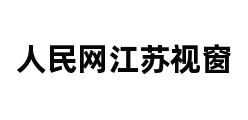 人民网江苏视窗